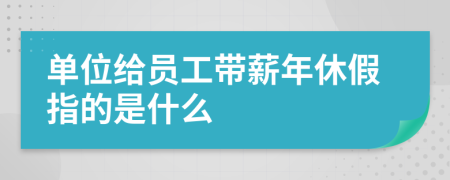 单位给员工带薪年休假指的是什么